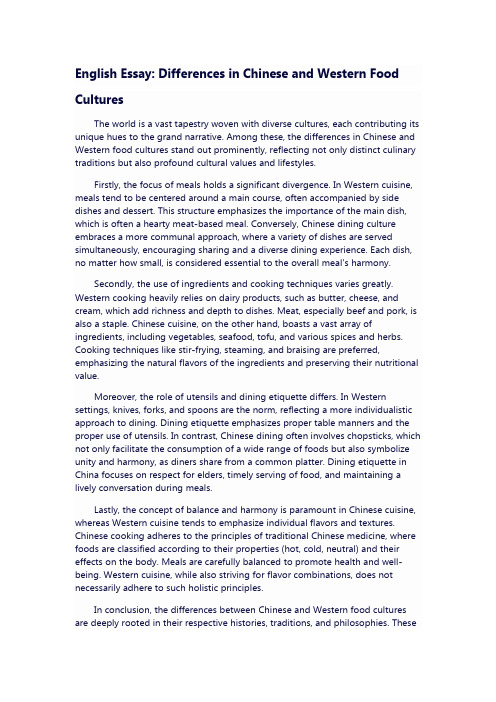 English Essay: Differences in Chinese and Western Food Cultures

The world is a vast tapestry woven with diverse cultures, each contributing its unique hues to the grand narrative. Among these, the differences in Chinese and Western food cultures stand out prominently, reflecting not only distinct culinary traditions but also profound cultural values and lifestyles.

Firstly, the focus of meals holds a significant divergence. In Western cuisine, meals tend to be centered around a main course, often accompanied by side dishes and dessert. This structure emphasizes the importance of the main dish, which is often a hearty meat-based meal. Conversely, Chinese dining culture embraces a more communal approach, where a variety of dishes are served simultaneously, encouraging sharing and a diverse dining experience. Each dish, no matter how small, is considered essential to the overall meal's harmony.

Secondly, the use of ingredients and cooking techniques varies greatly. Western cooking heavily relies on dairy products, such as butter, cheese, and cream, which add richness and depth to dishes. Meat, especially beef and pork, is also a staple. Chinese cuisine, on the other hand, boasts a vast array of ingredients, including vegetables, seafood, tofu, and various spices and herbs. Cooking techniques like stir-frying, steaming, and braising are preferred, emphasizing the natural flavors of the ingredients and preserving their nutritional value.

Moreover, the role of utensils and dining etiquette differs. In Western settings, knives, forks, and spoons are the norm, reflecting a more individualistic approach to dining. Dining etiquette emphasizes proper table manners and the proper use of utensils. In contrast, Chinese dining often involves chopsticks, which not only facilitate the consumption of a wide range of foods but also symbolize unity and harmony, as diners share from a common platter. Dining etiquette in China focuses on respect for elders, timely serving of food, and maintaining a lively conversation during meals.

Lastly, the concept of balance and harmony is paramount in Chinese cuisine, whereas Western cuisine tends to emphasize individual flavors and textures. Chinese cooking adheres to the principles of traditional Chinese medicine, where foods are classified according to their properties (hot, cold, neutral) and their effects on the body. Meals are carefully balanced to promote health and well-being. Western cuisine, while also striving for flavor combinations, does not necessarily adhere to such holistic principles.

In conclusion, the differences between Chinese and Western food cultures are deeply rooted in their respective histories, traditions, and philosophies. These